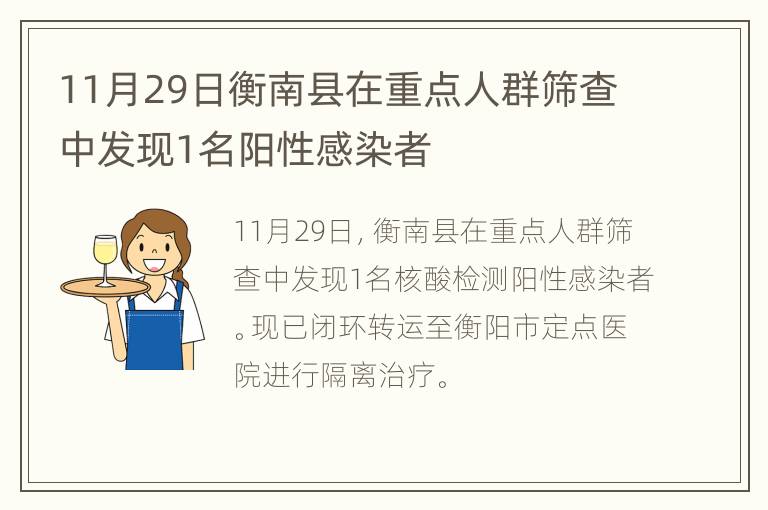 11月29日衡南县在重点人群筛查中发现1名阳性感染者

11月29日, 衡南县在重点人群筛查中发现1名核酸检测阳性感染者。现已闭环转运至衡阳市定点医院进行隔离治疗。